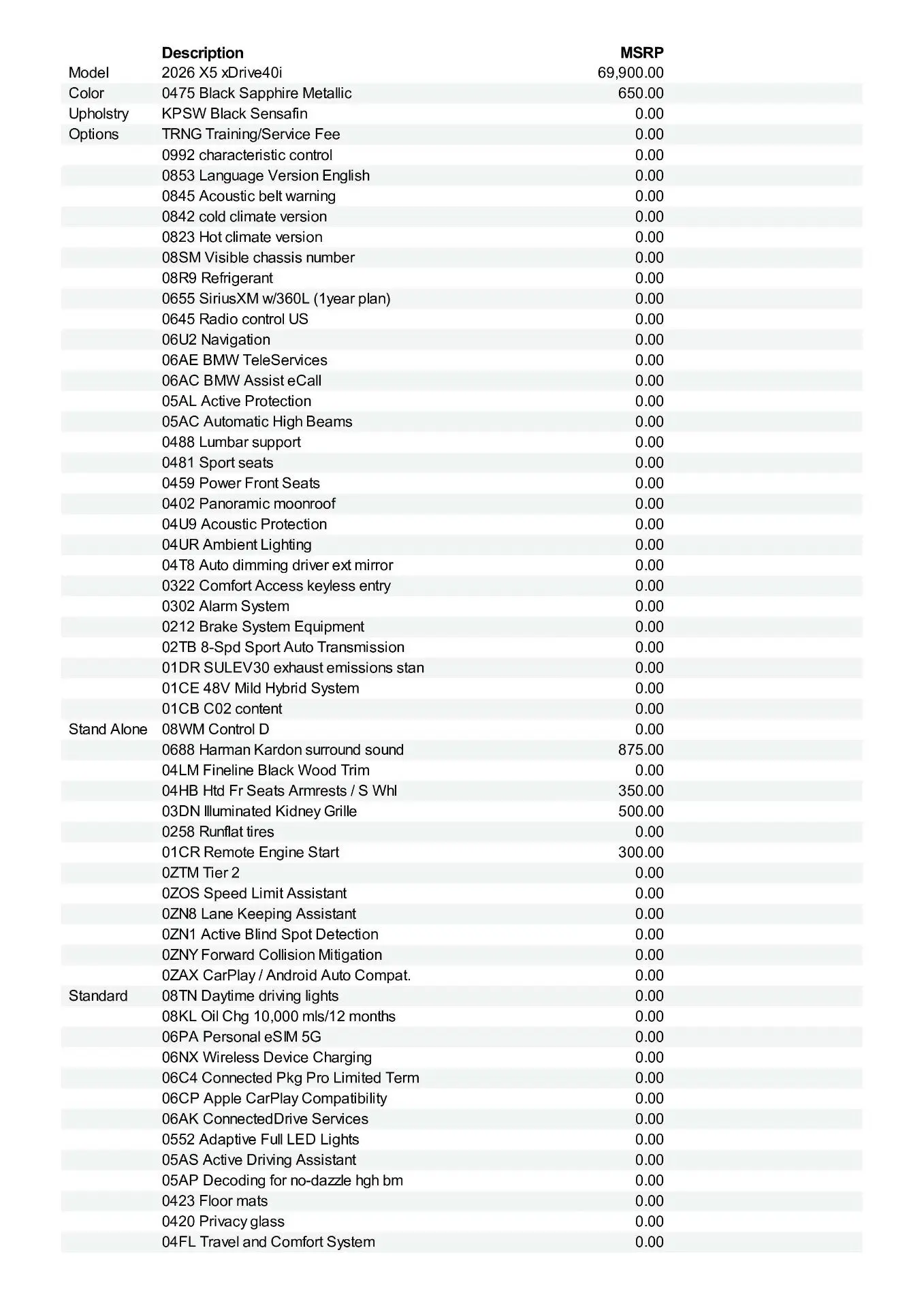 |  | Description | MSRP |
|---|---|---|
| Model | 2026 X5 xDrive40i | 69,900.00 |
| Color | 0475 Black Sapphire Metallic | 650.00 |
| Upholstry | KPSW Black Sensafin | 0.00 |
| Options | TRNG Training/Service Fee | 0.00 |
|  | 0992 characteristic control | 0.00 |
|  | 0853 Language Version English | 0.00 |
|  | 0845 Acoustic belt warning | 0.00 |
|  | 0842 cold climate version | 0.00 |
|  | 0823 Hot climate version | 0.00 |
|  | 08SM Visible chassis number | 0.00 |
|  | 08R9 Refrigerant | 0.00 |
|  | 0655 SiriusXM w/360L (1year plan) | 0.00 |
|  | 0645 Radio control US | 0.00 |
|  | 06U2 Navigation | 0.00 |
|  | 06AE BMW TeleServices | 0.00 |
|  | 06AC BMW Assist eCall | 0.00 |
|  | 05AL Active Protection | 0.00 |
|  | 05AC Automatic High Beams | 0.00 |
|  | 0488 Lumbar support | 0.00 |
|  | 0481 Sport seats | 0.00 |
|  | 0459 Power Front Seats | 0.00 |
|  | 0402 Panoramic moonroof | 0.00 |
|  | 04U9 Acoustic Protection | 0.00 |
|  | 04UR Ambient Lighting | 0.00 |
|  | 04T8 Auto dimming driver ext mirror | 0.00 |
|  | 0322 Comfort Access keyless entry | 0.00 |
|  | 0302 Alarm System | 0.00 |
|  | 0212 Brake System Equipment | 0.00 |
|  | 02TB 8-Spd Sport Auto Transmission | 0.00 |
|  | 01DR SULEV30 exhaust emissions stan | 0.00 |
|  | 01CE 48V Mild Hybrid System | 0.00 |
|  | 01CB C02 content | 0.00 |
| Stand Alone | 08WM Control D | 0.00 |
|  | 0688 Harman Kardon surround sound | 875.00 |
|  | 04LM Fineline Black Wood Trim | 0.00 |
|  | 04HB Htd Fr Seats Armrests / S Whl | 350.00 |
|  | 03DN Illuminated Kidney Grille | 500.00 |
|  | 0258 Runflat tires | 0.00 |
|  | 01CR Remote Engine Start | 300.00 |
|  | 0ZTM Tier 2 | 0.00 |
|  | 0ZOS Speed Limit Assistant | 0.00 |
|  | 0ZN8 Lane Keeping Assistant | 0.00 |
|  | 0ZN1 Active Blind Spot Detection | 0.00 |
|  | 0ZNY Forward Collision Mitigation | 0.00 |
|  | 0ZAX CarPlay / Android Auto Compat. | 0.00 |
| Standard | 08TN Daytime driving lights | 0.00 |
|  | 08KL Oil Chg 10,000 mls/12 months | 0.00 |
|  | 06PA Personal eSIM 5G | 0.00 |
|  | 06NX Wireless Device Charging | 0.00 |
|  | 06C4 Connected Pkg Pro Limited Term | 0.00 |
|  | 06CP Apple CarPlay Compatibility | 0.00 |
|  | 06AK ConnectedDrive Services | 0.00 |
|  | 0552 Adaptive Full LED Lights | 0.00 |
|  | 05AS Active Driving Assistant | 0.00 |
|  | 05AP Decoding for no-dazzle hgh bm | 0.00 |
|  | 0423 Floor mats | 0.00 |
|  | 0420 Privacy glass | 0.00 |
|  | 04FL Travel and Comfort System | 0.00 |